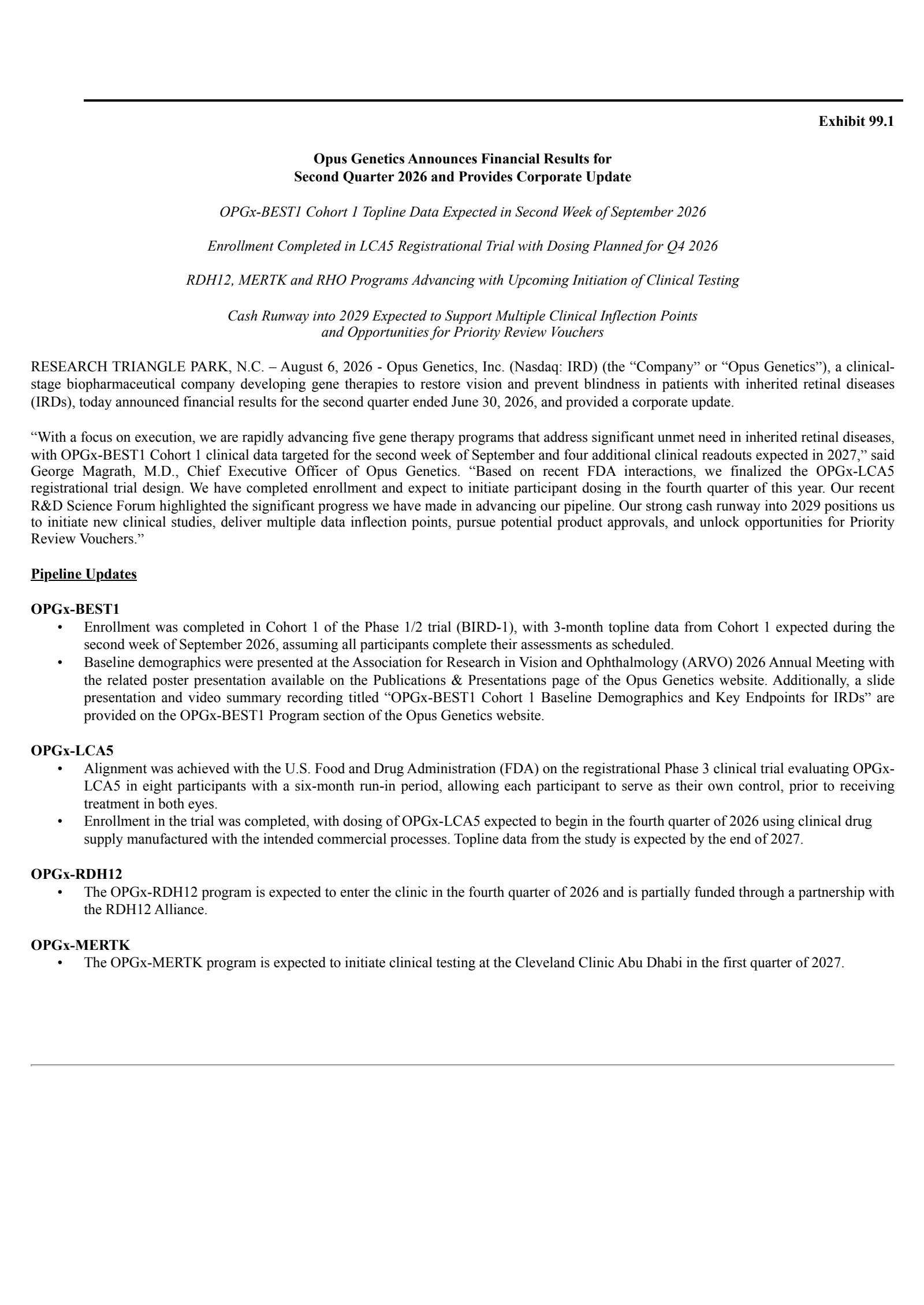 Exhibit 99.1

Opus Genetics Announces Financial Results for Second Quarter 2026 and Provides Corporate Update

OPGx-BEST1 Cohort 1 Topline Data Expected in Second Week of September 2026

Enrollment Completed in LCA5 Registrational Trial with Dosing Planned for Q4 2026

RDH12, MERTK and RHO Programs Advancing with Upcoming Initiation of Clinical Testing

Cash Runway into 2029 Expected to Support Multiple Clinical Inflection Points and Opportunities for Priority Review Vouchers

RESEARCH TRIANGLE PARK, N.C. – August 6, 2026 - Opus Genetics, Inc. (Nasdaq: IRD) (the “Company” or “Opus Genetics”), a clinical-stage biopharmaceutical company developing gene therapies to restore vision and prevent blindness in patients with inherited retinal diseases (IRDs), today announced financial results for the second quarter ended June 30, 2026, and provided a corporate update.

“With a focus on execution, we are rapidly advancing five gene therapy programs that address significant unmet need in inherited retinal diseases, with OPGx-BEST1 Cohort 1 clinical data targeted for the second week of September and four additional clinical readouts expected in 2027,” said George Magrath, M.D., Chief Executive Officer of Opus Genetics. “Based on recent FDA interactions, we finalized the OPGx-LCA5 registrational trial design. We have completed enrollment and expect to initiate participant dosing in the fourth quarter of this year. Our recent R&D Science Forum highlighted the significant progress we have made in advancing our pipeline. Our strong cash runway into 2029 positions us to initiate new clinical studies, deliver multiple data inflection points, pursue potential product approvals, and unlock opportunities for Priority Review Vouchers.”

Pipeline Updates

OPGx-BEST1
• Enrollment was completed in Cohort 1 of the Phase 1/2 trial (BIRD-1), with 3-month topline data from Cohort 1 expected during the second week of September 2026, assuming all participants complete their assessments as scheduled.
• Baseline demographics were presented at the Association for Research in Vision and Ophthalmology (ARVO) 2026 Annual Meeting with the related poster presentation available on the Publications & Presentations page of the Opus Genetics website. Additionally, a slide presentation and video summary recording titled “OPGx-BEST1 Cohort 1 Baseline Demographics and Key Endpoints for IRDs” are provided on the OPGx-BEST1 Program section of the Opus Genetics website.

OPGx-LCA5
• Alignment was achieved with the U.S. Food and Drug Administration (FDA) on the registrational Phase 3 clinical trial evaluating OPGx-LCA5 in eight participants with a six-month run-in period, allowing each participant to serve as their own control, prior to receiving treatment in both eyes.
• Enrollment in the trial was completed, with dosing of OPGx-LCA5 expected to begin in the fourth quarter of 2026 using clinical drug supply manufactured with the intended commercial processes. Topline data from the study is expected by the end of 2027.

OPGx-RDH12
• The OPGx-RDH12 program is expected to enter the clinic in the fourth quarter of 2026 and is partially funded through a partnership with the RDH12 Alliance.

OPGx-MERTK
• The OPGx-MERTK program is expected to initiate clinical testing at the Cleveland Clinic Abu Dhabi in the first quarter of 2027.